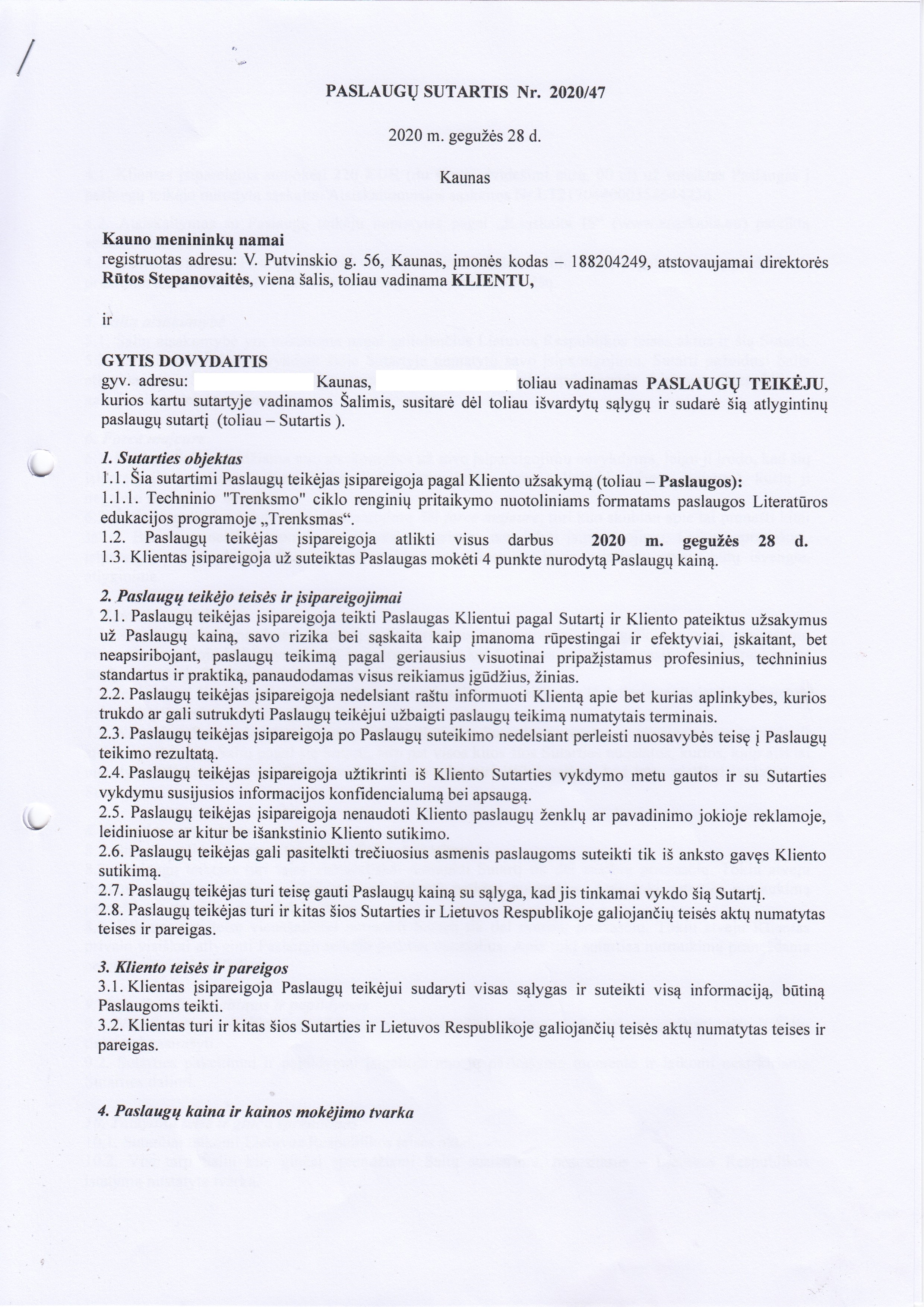 PASLAUGŲ SUTARTIS Nr. 2020/47

2020 m. gegužės 28 d.

Kaunas

Kauno menininkų namai
registruotas adresu: V. Putvinskio g. 56, Kaunas, įmonės kodas – 188204249, atstovaujamai direktorės Rūtos Stepanovaitės, viena šalis, toliau vadinama KLIENTU,

ir

GYTIS DOVYDAITIS
gyv. adresu: Kaunas, toliau vadinamas PASLAUGŲ TEIKĖJU, kurios kartu sutartyje vadinamos Šalimis, susitarė dėl toliau išvardytų sąlygų ir sudarė šią atlygintinų paslaugų sutartį (toliau – Sutartis ).

1. Sutarties objektas
1.1. Šia sutartimi Paslaugų teikėjas įsipareigoja pagal Kliento užsakymą (toliau – Paslaugos):
1.1.1. Techninio "Trenksmo" ciklo renginių pritaikymo nuotoliniams formatams paslaugos Literatūros edukacijos programoje „Trenksmas“.
1.2. Paslaugų teikėjas įsipareigoja atlikti visus darbus 2020 m. gegužės 28 d.
1.3. Klientas įsipareigoja už suteiktas Paslaugas mokėti 4 punkte nurodytą Paslaugų kainą.

2. Paslaugų teikėjo teisės ir įsipareigojimai
2.1. Paslaugų teikėjas įsipareigoja teikti Paslaugas Klientui pagal Sutartį ir Kliento pateiktus užsakymus už Paslaugų kainą, savo rizika bei sąskaita kaip įmanoma rūpestingai ir efektyviai, įskaitant, bet neapsiribojant, paslaugų teikimą pagal geriausius visuotinai pripažįstamus profesinius, techninius standartus ir praktiką, panaudodamas visus reikiamus įgūdžius, žinias.
2.2. Paslaugų teikėjas įsipareigoja nedelsiant raštu informuoti Klientą apie bet kurias aplinkybes, kurios trukdo ar gali sutrukdyti Paslaugų teikėjui užbaigti paslaugų teikimą numatytais terminais.
2.3. Paslaugų teikėjas įsipareigoja po Paslaugų suteikimo nedelsiant perleisti nuosavybės teisę į Paslaugų teikimo rezultatą.
2.4. Paslaugų teikėjas įsipareigoja užtikrinti iš Kliento Sutarties vykdymo metu gautos ir su Sutarties vykdymu susijusios informacijos konfidencialumą bei apsaugą.
2.5. Paslaugų teikėjas įsipareigoja nenaudoti Kliento paslaugų ženklų ar pavadinimo jokioje reklamoje, leidiniuose ar kitur be išankstinio Kliento sutikimo.
2.6. Paslaugų teikėjas gali pasitelkti trečiuosius asmenis paslaugoms suteikti tik iš anksto gavęs Kliento sutikimą.
2.7. Paslaugų teikėjas turi teisę gauti Paslaugų kainą su sąlyga, kad jis tinkamai vykdo šią Sutartį.
2.8. Paslaugų teikėjas turi ir kitas šios Sutarties ir Lietuvos Respublikoje galiojančių teisės aktų numatytas teises ir pareigas.

3. Kliento teisės ir pareigos
3.1. Klientas įsipareigoja Paslaugų teikėjui sudaryti visas sąlygas ir suteikti visą informaciją, būtiną Paslaugoms teikti.
3.2. Klientas turi ir kitas šios Sutarties ir Lietuvos Respublikoje galiojančių teisės aktų numatytas teises ir pareigas.

4. Paslaugų kaina ir kainos mokėjimo tvarka